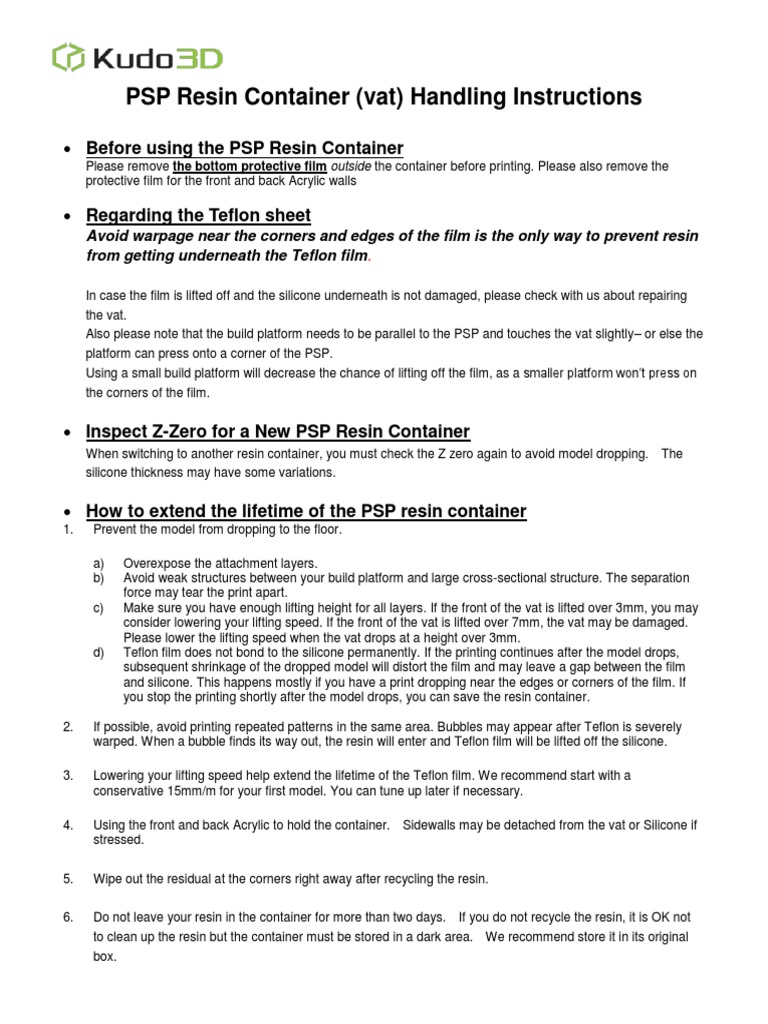 Kudo3D

PSP Resin Container (vat) Handling Instructions

• Before using the PSP Resin Container
Please remove the bottom protective film outside the container before printing. Please also remove the protective film for the front and back Acrylic walls

• Regarding the Teflon sheet
Avoid warpage near the corners and edges of the film is the only way to prevent resin from getting underneath the Teflon film.

In case the film is lifted off and the silicone underneath is not damaged, please check with us about repairing the vat.
Also please note that the build platform needs to be parallel to the PSP and touches the vat slightly– or else the platform can press onto a corner of the PSP.
Using a small build platform will decrease the chance of lifting off the film, as a smaller platform won't press on the corners of the film.

• Inspect Z-Zero for a New PSP Resin Container
When switching to another resin container, you must check the Z zero again to avoid model dropping. The silicone thickness may have some variations.

• How to extend the lifetime of the PSP resin container
1. Prevent the model from dropping to the floor.

a) Overexpose the attachment layers.
b) Avoid weak structures between your build platform and large cross-sectional structure. The separation force may tear the print apart.
c) Make sure you have enough lifting height for all layers. If the front of the vat is lifted over 3mm, you may consider lowering your lifting speed. If the front of the vat is lifted over 7mm, the vat may be damaged. Please lower the lifting speed when the vat drops at a height over 3mm.
d) Teflon film does not bond to the silicone permanently. If the printing continues after the model drops, subsequent shrinkage of the dropped model will distort the film and may leave a gap between the film and silicone. This happens mostly if you have a print dropping near the edges or corners of the film. If you stop the printing shortly after the model drops, you can save the resin container.

2. If possible, avoid printing repeated patterns in the same area. Bubbles may appear after Teflon is severely warped. When a bubble finds its way out, the resin will enter and Teflon film will be lifted off the silicone.

3. Lowering your lifting speed help extend the lifetime of the Teflon film. We recommend start with a conservative 15mm/m for your first model. You can tune up later if necessary.

4. Using the front and back Acrylic to hold the container. Sidewalls may be detached from the vat or Silicone if stressed.

5. Wipe out the residual at the corners right away after recycling the resin.

6. Do not leave your resin in the container for more than two days. If you do not recycle the resin, it is OK not to clean up the resin but the container must be stored in a dark area. We recommend store it in its original box.